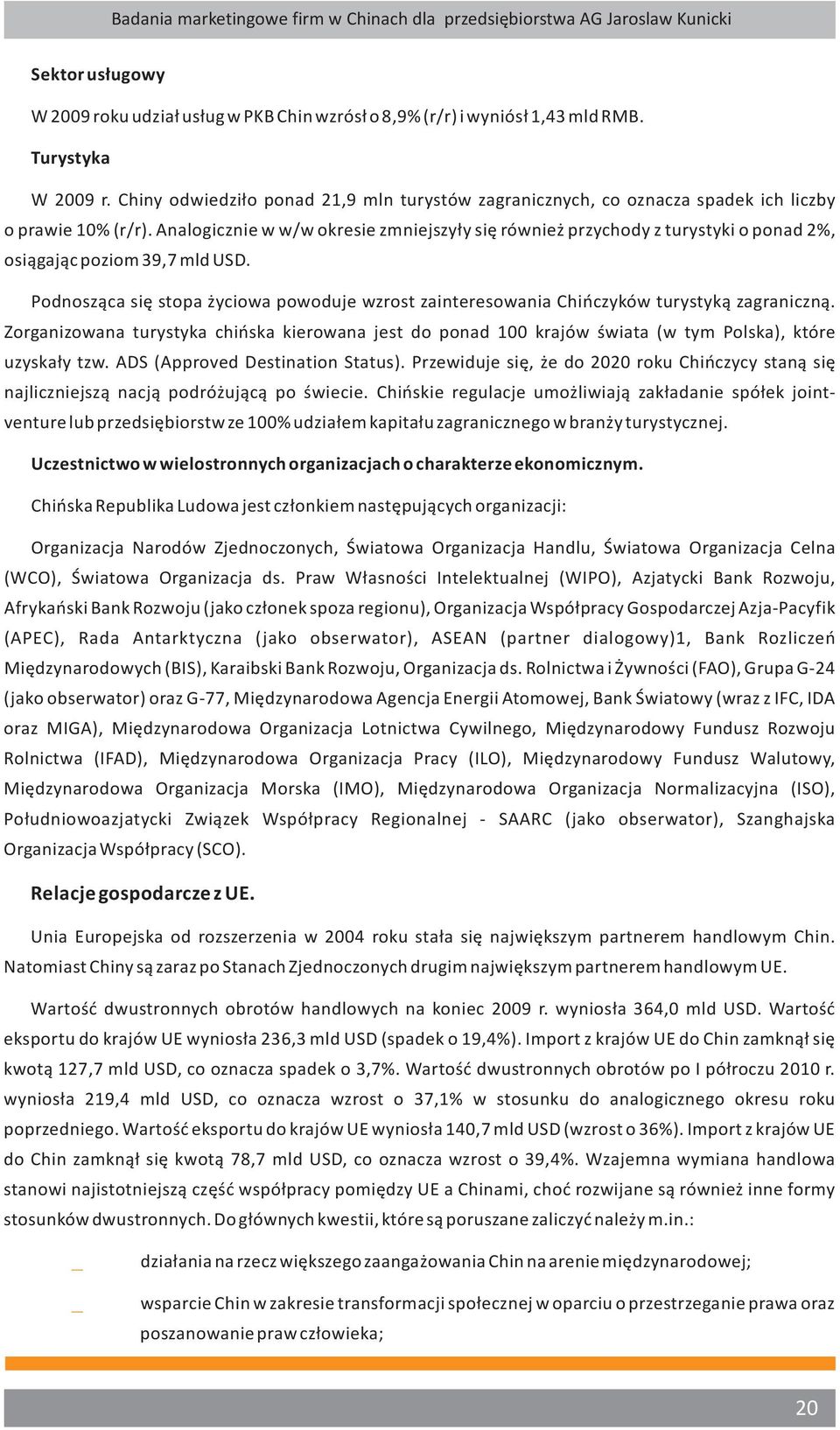 Badania marketingowe firm w Chinach dla przedsiębiorstwa AG Jaroslaw Kunicki

Sektor usługowy

W 2009 roku udział usług w PKB Chin wzrósł o 8,9% (r/r) i wyniósł 1,43 mld RMB.

Turystyka

W 2009 r. Chiny odwiedziło ponad 21,9 mln turystów zagranicznych, co oznacza spadek ich liczby o prawie 10% (r/r). Analogicznie w w/w okresie zmniejszyły się również przychody z turystyki o ponad 2%, osiągając poziom 39,7 mld USD.

Podnosząca się stopa życiowa powoduje wzrost zainteresowania Chińczyków turystyką zagraniczną. Zorganizowana turystyka chińska kierowana jest do ponad 100 krajów świata (w tym Polska), które uzyskały tzw. ADS (Approved Destination Status). Przewiduje się, że do 2020 roku Chińczycy staną się najliczniejszą nacją podróżującą po świecie. Chińskie regulacje umożliwiają zakładanie spółek joint-venture lub przedsiębiorstw ze 100% udziałem kapitału zagranicznego w branży turystycznej.

Uczestnictwo w wielostronnych organizacjach o charakterze ekonomicznym.

Chińska Republika Ludowa jest członkiem następujących organizacji:

Organizacja Narodów Zjednoczonych, Światowa Organizacja Handlu, Światowa Organizacja Celna (WCO), Światowa Organizacja ds. Praw Własności Intelektualnej (WIPO), Azjatycki Bank Rozwoju, Afrykański Bank Rozwoju (jako członek spoza regionu), Organizacja Współpracy Gospodarczej Azja-Pacyfik (APEC), Rada Antarktyczna (jako obserwator), ASEAN (partner dialogowy)1, Bank Rozliczeń Międzynarodowych (BIS), Karaibski Bank Rozwoju, Organizacja ds. Rolnictwa i Żywności (FAO), Grupa G-24 (jako obserwator) oraz G-77, Międzynarodowa Agencja Energii Atomowej, Bank Światowy (wraz z IFC, IDA oraz MIGA), Międzynarodowa Organizacja Lotnictwa Cywilnego, Międzynarodowy Fundusz Rozwoju Rolnictwa (IFAD), Międzynarodowa Organizacja Pracy (ILO), Międzynarodowy Fundusz Walutowy, Międzynarodowa Organizacja Morska (IMO), Międzynarodowa Organizacja Normalizacyjna (ISO), Południowoazjatycki Związek Współpracy Regionalnej - SAARC (jako obserwator), Szanghajska Organizacja Współpracy (SCO).

Relacje gospodarcze z UE.

Unia Europejska od rozszerzenia w 2004 roku stała się największym partnerem handlowym Chin. Natomiast Chiny są zaraz po Stanach Zjednoczonych drugim największym partnerem handlowym UE.

Wartość dwustronnych obrotów handlowych na koniec 2009 r. wyniosła 364,0 mld USD. Wartość eksportu do krajów UE wyniosła 236,3 mld USD (spadek o 19,4%). Import z krajów UE do Chin zamknął się kwotą 127,7 mld USD, co oznacza spadek o 3,7%. Wartość dwustronnych obrotów po I półroczu 2010 r. wyniosła 219,4 mld USD, co oznacza wzrost o 37,1% w stosunku do analogicznego okresu roku poprzedniego. Wartość eksportu do krajów UE wyniosła 140,7 mld USD (wzrost o 36%). Import z krajów UE do Chin zamknął się kwotą 78,7 mld USD, co oznacza wzrost o 39,4%. Wzajemna wymiana handlowa stanowi najistotniejszą część współpracy pomiędzy UE a Chinami, choć rozwijane są również inne formy stosunków dwustronnych. Do głównych kwestii, które są poruszane zaliczyć należy m.in.:

_ działania na rzecz większego zaangażowania Chin na arenie międzynarodowej;

_ wsparcie Chin w zakresie transformacji społecznej w oparciu o przestrzeganie prawa oraz poszanowanie praw człowieka;

20